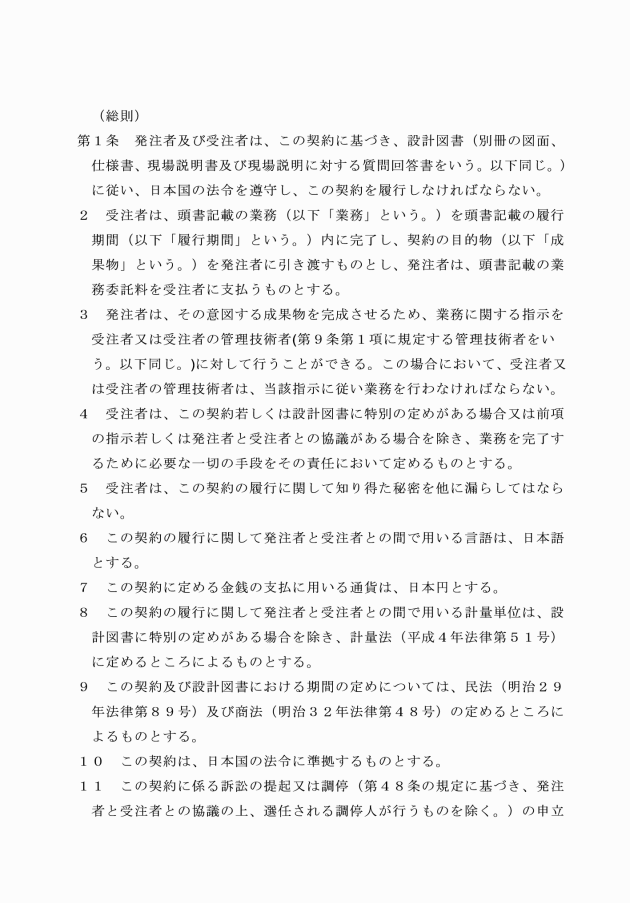 （総則）

第１条　発注者及び受注者は、この契約に基づき、設計図書（別冊の図面、仕様書、現場説明書及び現場説明に対する質問回答書をいう。以下同じ。）に従い、日本国の法令を遵守し、この契約を履行しなければならない。

２　受注者は、頭書記載の業務（以下「業務」という。）を頭書記載の履行期間（以下「履行期間」という。）内に完了し、契約の目的物（以下「成果物」という。）を発注者に引き渡すものとし、発注者は、頭書記載の業務委託料を受注者に支払うものとする。

３　発注者は、その意図する成果物を完成させるため、業務に関する指示を受注者又は受注者の管理技術者(第９条第１項に規定する管理技術者をいう。以下同じ。)に対して行うことができる。この場合において、受注者又は受注者の管理技術者は、当該指示に従い業務を行わなければならない。

４　受注者は、この契約若しくは設計図書に特別の定めがある場合又は前項の指示若しくは発注者と受注者との協議がある場合を除き、業務を完了するために必要な一切の手段をその責任において定めるものとする。

５　受注者は、この契約の履行に関して知り得た秘密を他に漏らしてはならない。

６　この契約の履行に関して発注者と受注者との間で用いる言語は、日本語とする。

７　この契約に定める金銭の支払に用いる通貨は、日本円とする。

８　この契約の履行に関して発注者と受注者との間で用いる計量単位は、設計図書に特別の定めがある場合を除き、計量法（平成４年法律第５１号）に定めるところによるものとする。

９　この契約及び設計図書における期間の定めについては、民法（明治２９年法律第８９号）及び商法（明治３２年法律第４８号）の定めるところによるものとする。

１０　この契約は、日本国の法令に準拠するものとする。

１１　この契約に係る訴訟の提起又は調停（第４８条の規定に基づき、発注者と受注者との協議の上、選任される調停人が行うものを除く。）の申立